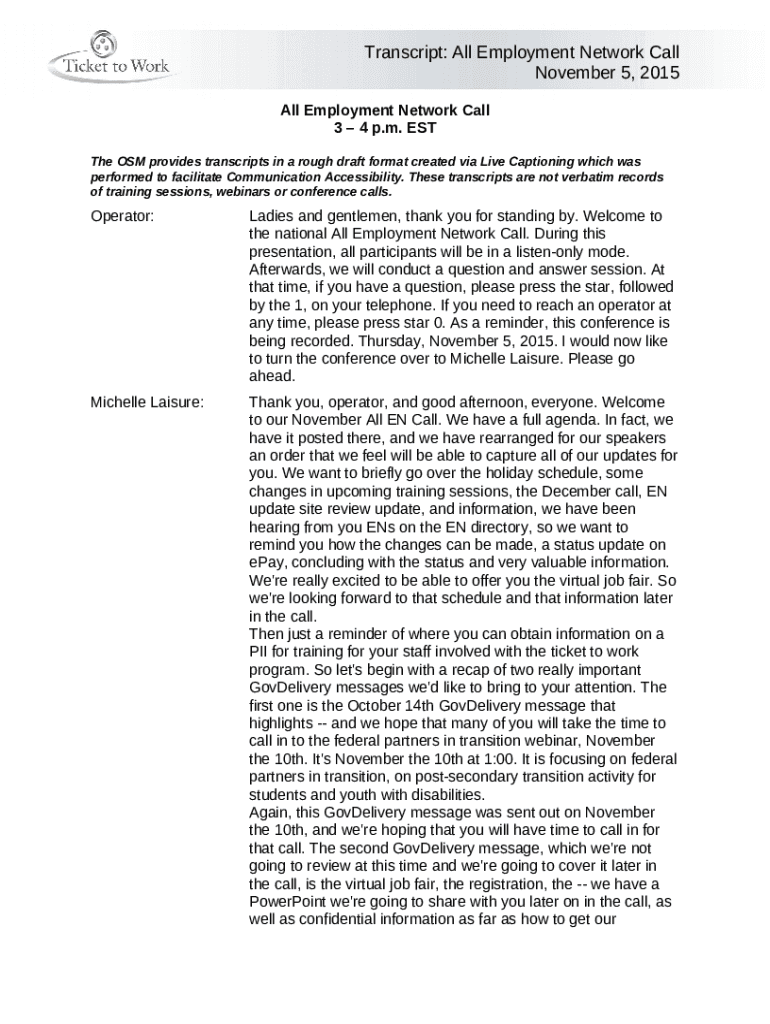 Ticket to Work

Transcript: All Employment Network Call
November 5, 2015

All Employment Network Call
3 – 4 p.m. EST

The OSM provides transcripts in a rough draft format created via Live Captioning which was performed to facilitate Communication Accessibility. These transcripts are not verbatim records of training sessions, webinars or conference calls.

Operator: Ladies and gentlemen, thank you for standing by. Welcome to the national All Employment Network Call. During this presentation, all participants will be in a listen-only mode. Afterwards, we will conduct a question and answer session. At that time, if you have a question, please press the star, followed by the 1, on your telephone. If you need to reach an operator at any time, please press star 0. As a reminder, this conference is being recorded. Thursday, November 5, 2015. I would now like to turn the conference over to Michelle Laisure. Please go ahead.

Michelle Laisure: Thank you, operator, and good afternoon, everyone. Welcome to our November All EN Call. We have a full agenda. In fact, we have it posted there, and we have rearranged for our speakers an order that we feel will be able to capture all of our updates for you. We want to briefly go over the holiday schedule, some changes in upcoming training sessions, the December call, EN update site review update, and information, we have been hearing from you ENs on the EN directory, so we want to remind you how the changes can be made, a status update on ePay, concluding with the status and very valuable information. We're really excited to be able to offer you the virtual job fair. So we're looking forward to that schedule and that information later in the call.
Then just a reminder of where you can obtain information on a PII for training for your staff involved with the ticket to work program. So let's begin with a recap of two really important GovDelivery messages we'd like to bring to your attention. The first one is the October 14th GovDelivery message that highlights -- and we hope that many of you will take the time to call in to the federal partners in transition webinar, November the 10th. It's November the 10th at 1:00. It is focusing on federal partners in transition, on post-secondary transition activity for students and youth with disabilities.
Again, this GovDelivery message was sent out on November the 10th, and we're hoping that you will have time to call in for that call. The second GovDelivery message, which we're not going to review at this time and we're going to cover it later in the call, is the virtual job fair, the registration, the -- we have a PowerPoint we're going to share with you later on in the call, as well as confidential information as far as how to get our